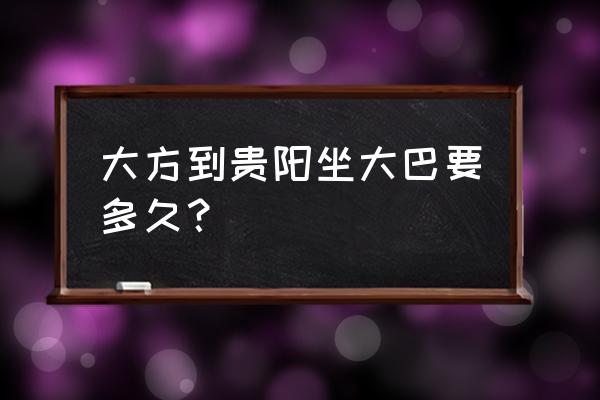 大方到贵阳坐大巴要多久？